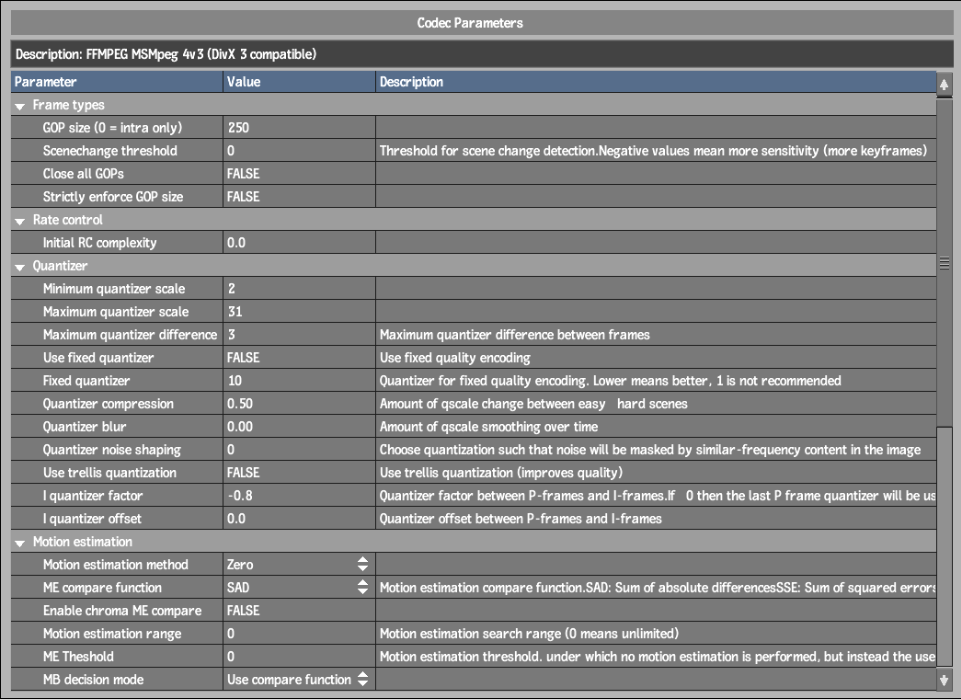 Codec Parameters

Description: FFMPEG MSMpeg 4v3 (DivX 3 compatible)

| Parameter | Value | Description |
|---|---|---|
| Frame types | | |
| GOP size (0 = intra only) | 250 | |
| Scenechange threshold | 0 | Threshold for scene change detection.Negative values mean more sensitivity (more keyframes) |
| Close all GOPs | FALSE | |
| Strictly enforce GOP size | FALSE | |
| Rate control | | |
| Initial RC complexity | 0.0 | |
| Quantizer | | |
| Minimum quantizer scale | 2 | |
| Maximum quantizer scale | 31 | |
| Maximum quantizer difference | 3 | Maximum quantizer difference between frames |
| Use fixed quantizer | FALSE | Use fixed quality encoding |
| Fixed quantizer | 10 | Quantizer for fixed quality encoding. Lower means better, 1 is not recommended |
| Quantizer compression | 0.50 | Amount of qscale change between easy hard scenes |
| Quantizer blur | 0.00 | Amount of qscale smoothing over time |
| Quantizer noise shaping | 0 | Choose quantization such that noise will be masked by similar-frequency content in the image |
| Use trellis quantization | FALSE | Use trellis quantization (improves quality) |
| I quantizer factor | -0.8 | Quantizer factor between P-frames and I-frames.If 0 then the last P frame quantizer will be us |
| I quantizer offset | 0.0 | Quantizer offset between P-frames and I-frames |
| Motion estimation | | |
| Motion estimation method | Zero | |
| ME compare function | SAD | Motion estimation compare function.SAD: Sum of absolute differencesSSE: Sum of squared errors |
| Enable chroma ME compare | FALSE | |
| Motion estimation range | 0 | Motion estimation search range (0 means unlimited) |
| ME Theshold | 0 | Motion estimation threshold. under which no motion estimation is performed, but instead the use |
| MB decision mode | Use compare function | |